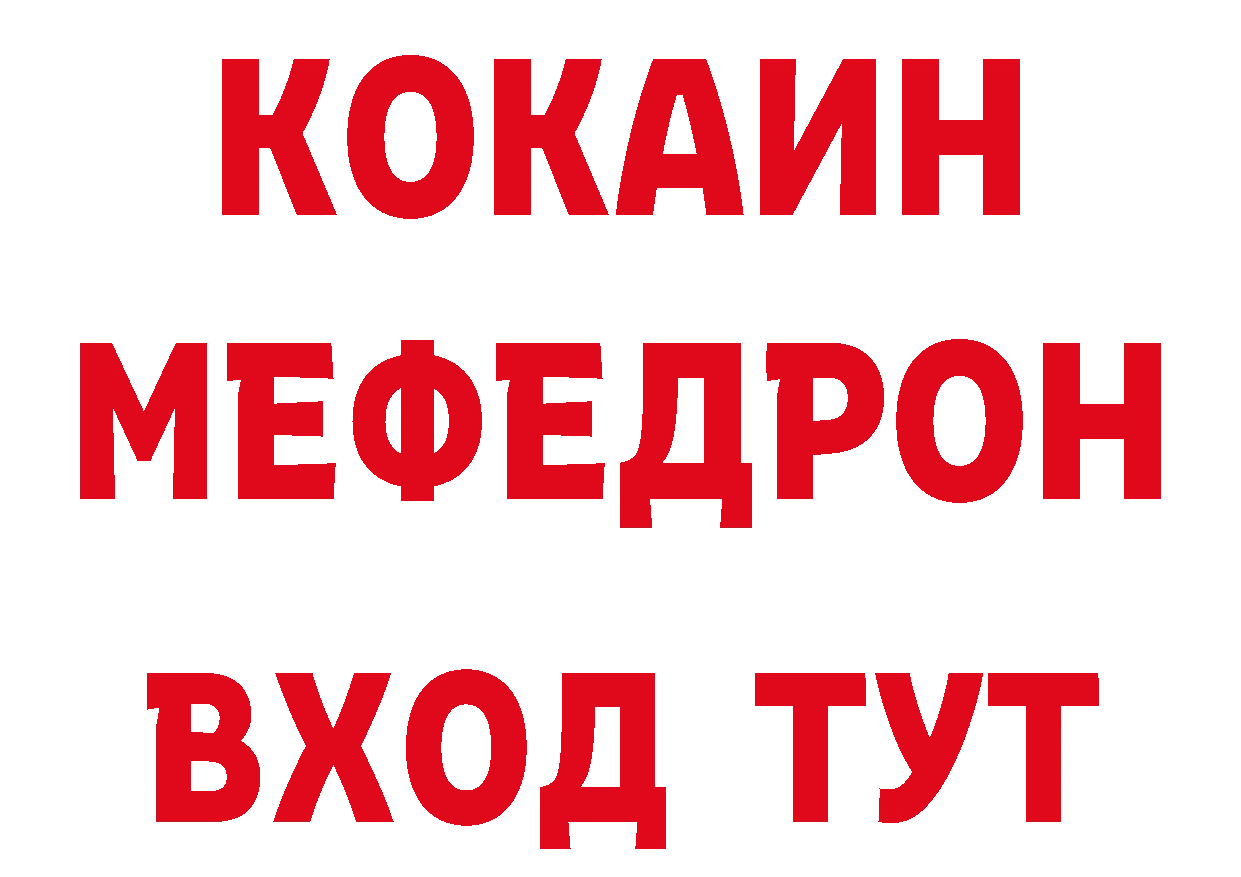 КОКАИН
МЕФЕДРОН
ВХОД ТУТ